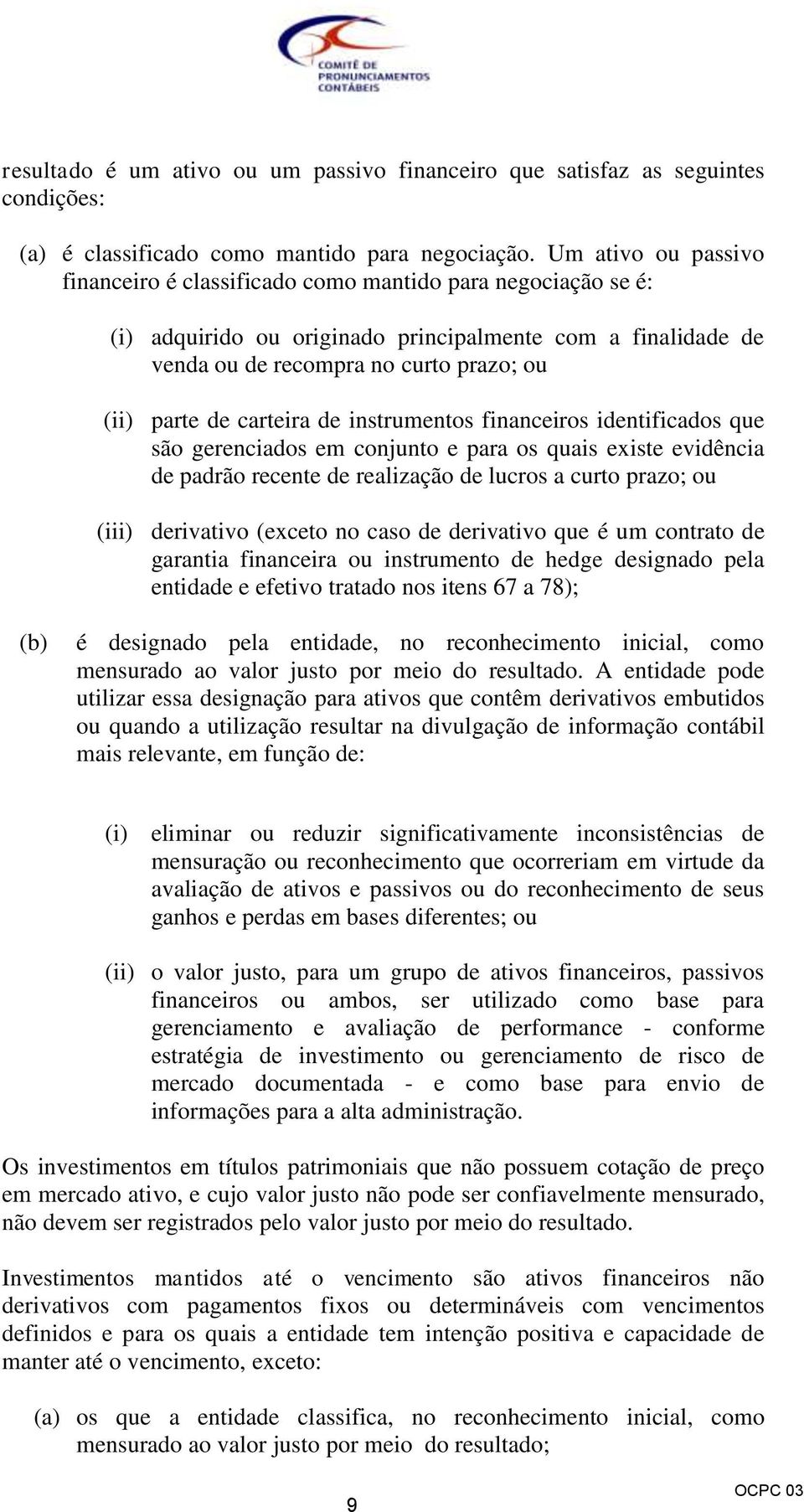 COMITÊ DE PRONUNCIAMENTOS CONTÁBEIS

resultado é um ativo ou um passivo financeiro que satisfaz as seguintes condições:

(a) é classificado como mantido para negociação. Um ativo ou passivo financeiro é classificado como mantido para negociação se é:

(i) adquirido ou originado principalmente com a finalidade de venda ou de recompra no curto prazo; ou

(ii) parte de carteira de instrumentos financeiros identificados que são gerenciados em conjunto e para os quais existe evidência de padrão recente de realização de lucros a curto prazo; ou

(iii) derivativo (exceto no caso de derivativo que é um contrato de garantia financeira ou instrumento de hedge designado pela entidade e efetivo tratado nos itens 67 a 78);

(b) é designado pela entidade, no reconhecimento inicial, como mensurado ao valor justo por meio do resultado. A entidade pode utilizar essa designação para ativos que contêm derivativos embutidos ou quando a utilização resultar na divulgação de informação contábil mais relevante, em função de:

(i) eliminar ou reduzir significativamente inconsistências de mensuração ou reconhecimento que ocorreriam em virtude da avaliação de ativos e passivos ou do reconhecimento de seus ganhos e perdas em bases diferentes; ou

(ii) o valor justo, para um grupo de ativos financeiros, passivos financeiros ou ambos, ser utilizado como base para gerenciamento e avaliação de performance - conforme estratégia de investimento ou gerenciamento de risco de mercado documentada - e como base para envio de informações para a alta administração.

Os investimentos em títulos patrimoniais que não possuem cotação de preço em mercado ativo, e cujo valor justo não pode ser confiavelmente mensurado, não devem ser registrados pelo valor justo por meio do resultado.

Investimentos mantidos até o vencimento são ativos financeiros não derivativos com pagamentos fixos ou determináveis com vencimentos definidos e para os quais a entidade tem intenção positiva e capacidade de manter até o vencimento, exceto:

(a) os que a entidade classifica, no reconhecimento inicial, como mensurado ao valor justo por meio do resultado;

9

OCPC 03